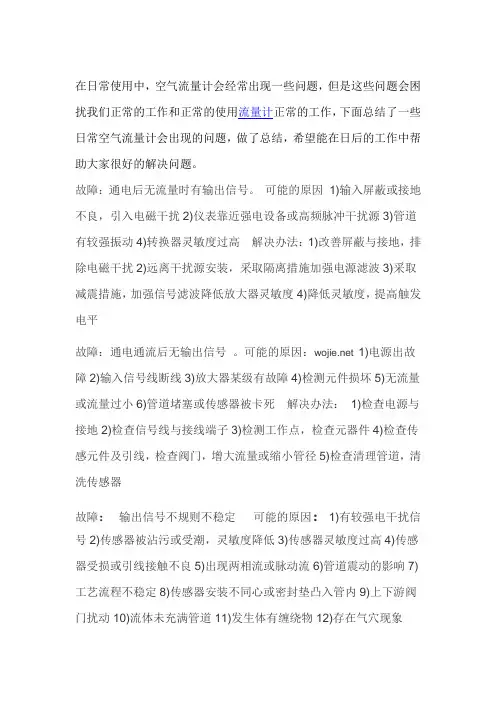 在日常使用中，空气流量计会经常出现一些问题，但是这些问题会困扰我们正常的工作和正常的使用流量计正常的工作，下面总结了一些日常空气流量计会出现的问题，做了总结，希望能在日后的工作中帮助大家很好的解决问题。

故障：通电后无流量时有输出信号。 可能的原因 1)输入屏蔽或接地不良，引入电磁干扰 2)仪表靠近强电设备或高频脉冲干扰源 3)管道有较强振动 4)转换器灵敏度过高　解决办法：1)改善屏蔽与接地，排除电磁干扰 2)远离干扰源安装，采取隔离措施加强电源滤波 3)采取减震措施，加强信号滤波降低放大器灵敏度 4)降低灵敏度，提高触发电平

故障：通电通流后无输出信号　。可能的原因：wojie.net 1)电源出故障 2)输入信号线断线 3)放大器某级有故障 4)检测元件损坏 5)无流量或流量过小 6)管道堵塞或传感器被卡死　解决办法：　1)检查电源与接地 2)检查信号线与接线端子 3)检测工作点，检查元器件 4)检查传感元件及引线，检查阀门，增大流量或缩小管径 5)检查清理管道，清洗传感器

故障：　输出信号不规则不稳定　　可能的原因： 1)有较强电干扰信号 2)传感器被沾污或受潮，灵敏度降低 3)传感器灵敏度过高 4)传感器受损或引线接触不良 5)出现两相流或脉动流 6)管道震动的影响 7)工艺流程不稳定 8)传感器安装不同心或密封垫凸入管内 9)上下游阀门扰动 10)流体未充满管道 11)发生体有缠绕物 12)存在气穴现象